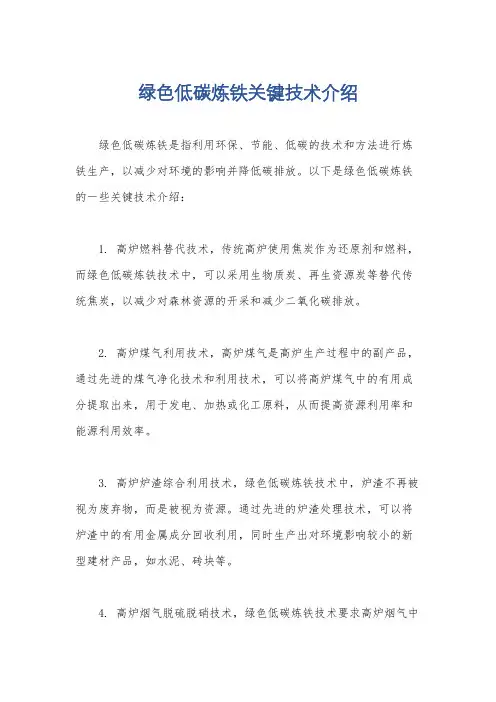 绿色低碳炼铁关键技术介绍

绿色低碳炼铁是指利用环保、节能、低碳的技术和方法进行炼铁生产，以减少对环境的影响并降低碳排放。以下是绿色低碳炼铁的一些关键技术介绍：

1. 高炉燃料替代技术，传统高炉使用焦炭作为还原剂和燃料，而绿色低碳炼铁技术中，可以采用生物质炭、再生资源炭等替代传统焦炭，以减少对森林资源的开采和减少二氧化碳排放。

2. 高炉煤气利用技术，高炉煤气是高炉生产过程中的副产品，通过先进的煤气净化技术和利用技术，可以将高炉煤气中的有用成分提取出来，用于发电、加热或化工原料，从而提高资源利用率和能源利用效率。

3. 高炉炉渣综合利用技术，绿色低碳炼铁技术中，炉渣不再被视为废弃物，而是被视为资源。通过先进的炉渣处理技术，可以将炉渣中的有用金属成分回收利用，同时生产出对环境影响较小的新型建材产品，如水泥、砖块等。

4. 高炉烟气脱硫脱硝技术，绿色低碳炼铁技术要求高炉烟气中